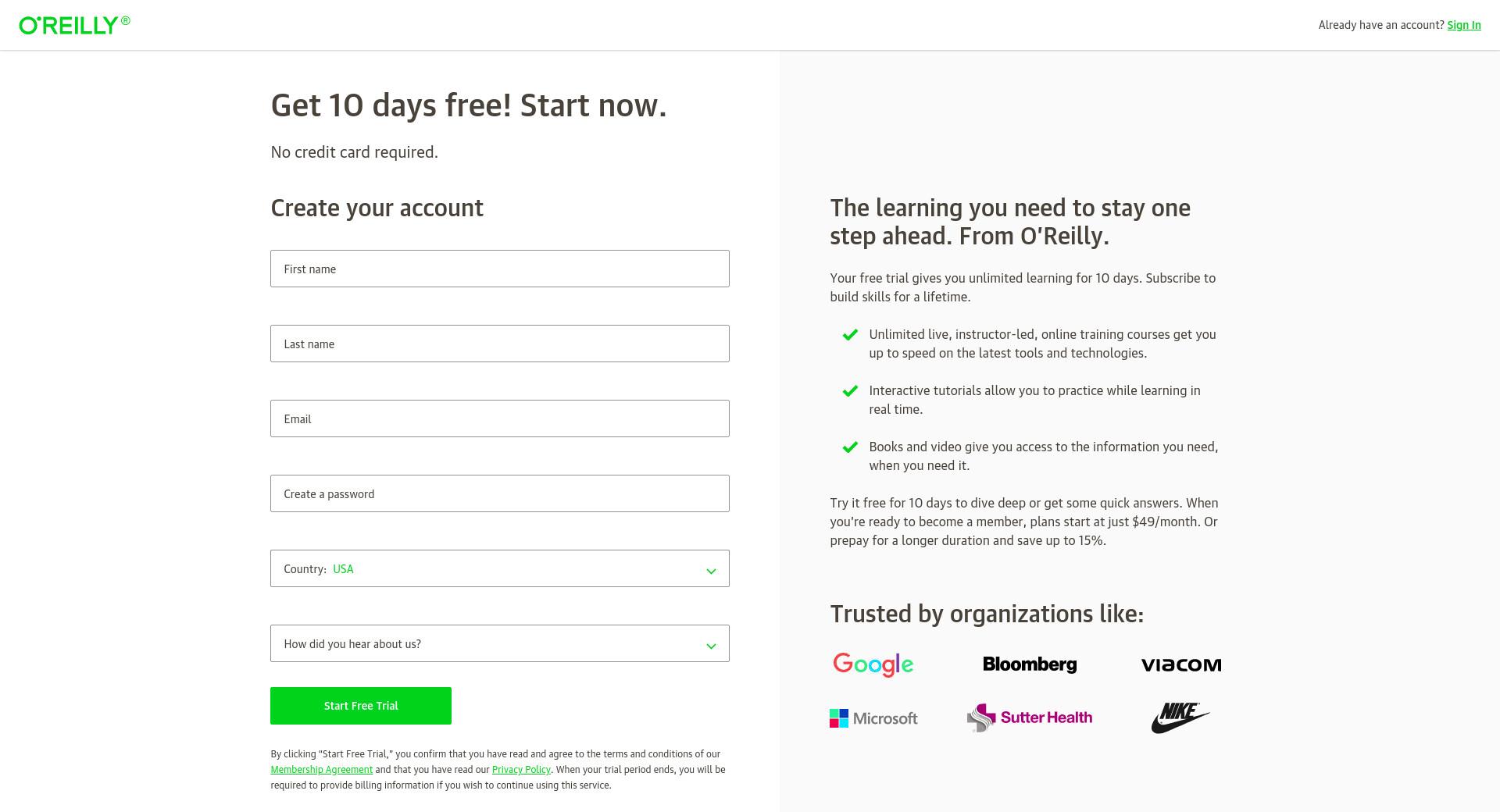 O'REILLY®

Already have an account? Sign In

Get 10 days free! Start now.

No credit card required.

Create your account

First name

Last name

Email

Create a password

Country: USA

How did you hear about us?

Start Free Trial

By clicking "Start Free Trial," you confirm that you have read and agree to the terms and conditions of our Membership Agreement and that you have read our Privacy Policy. When your trial period ends, you will be required to provide billing information if you wish to continue using this service.

The learning you need to stay one step ahead. From O'Reilly.

Your free trial gives you unlimited learning for 10 days. Subscribe to build skills for a lifetime.

Unlimited live, instructor-led, online training courses get you up to speed on the latest tools and technologies.

Interactive tutorials allow you to practice while learning in real time.

Books and video give you access to the information you need, when you need it.

Try it free for 10 days to dive deep or get some quick answers. When you're ready to become a member, plans start at just $49/month. Or prepay for a longer duration and save up to 15%.

Trusted by organizations like:

Google

Bloomberg

VIACOM

Microsoft

Sutter Health

NIKE